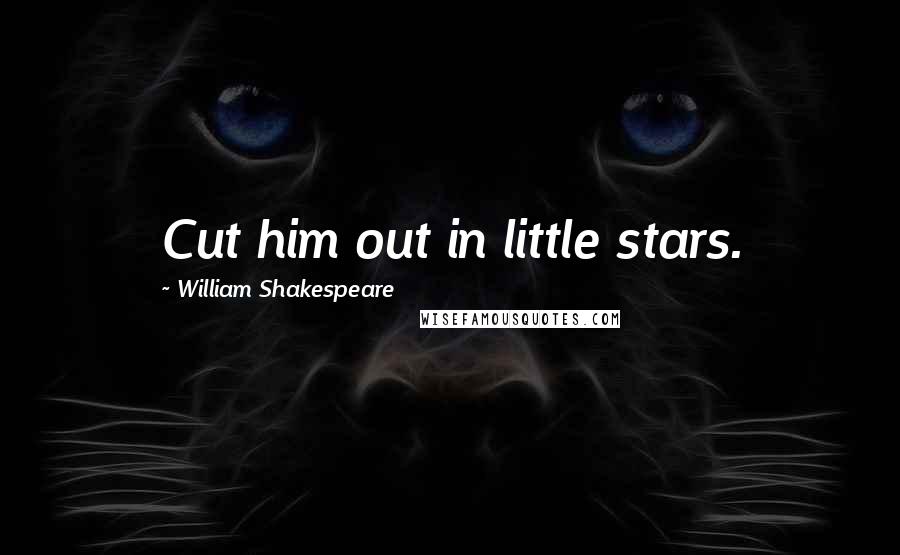 Cut him out in little stars.

~ William Shakespeare

WISEFAMOUSQUOTES.COM